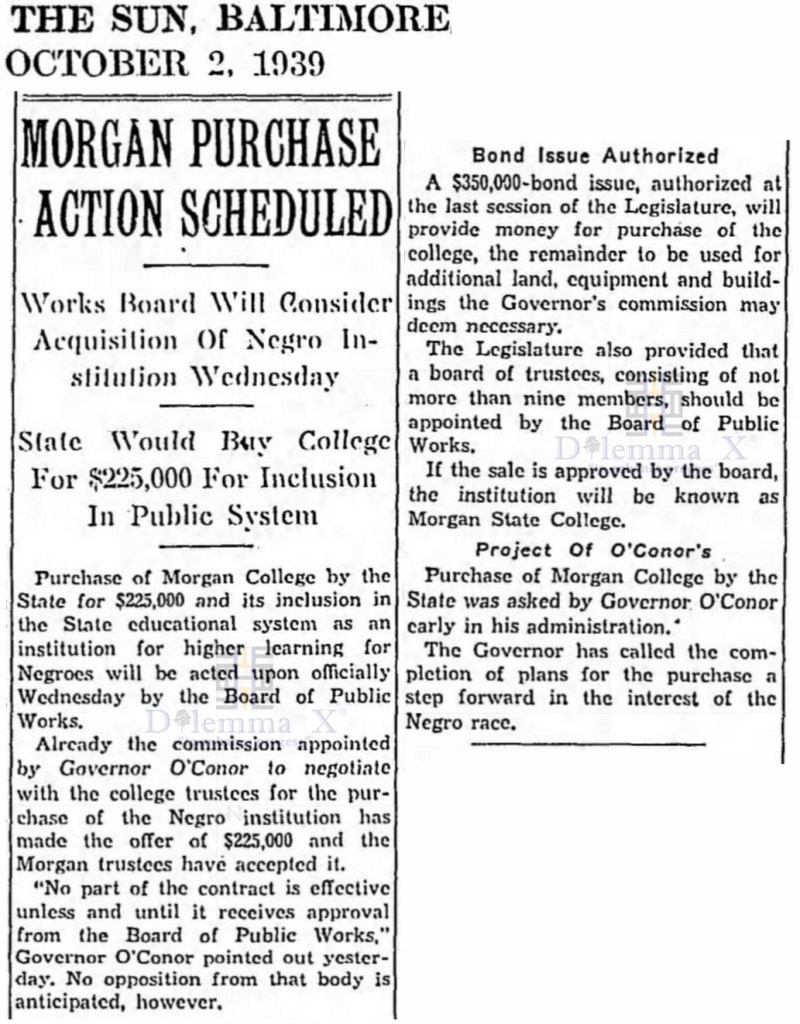 THE SUN, BALTIMORE
OCTOBER 2, 1939

MORGAN PURCHASE ACTION SCHEDULED

Works Board Will Consider Acquisition Of Negro Institution Wednesday

State Would Buy College For $225,000 For Inclusion In Public System

Purchase of Morgan College by the State for $225,000 and its inclusion in the State educational system as an institution for higher learning for Negroes will be acted upon officially Wednesday by the Board of Public Works.

Already the commission appointed by Governor O'Conor to negotiate with the college trustees for the purchase of the Negro institution has made the offer of $225,000 and the Morgan trustees have accepted it.

"No part of the contract is effective unless and until it receives approval from the Board of Public Works," Governor O'Conor pointed out yesterday. No opposition from that body is anticipated, however.

Bond Issue Authorized

A $350,000-bond issue, authorized at the last session of the Legislature, will provide money for purchase of the college, the remainder to be used for additional land, equipment and buildings the Governor's commission may deem necessary.

The Legislature also provided that a board of trustees, consisting of not more than nine members, should be appointed by the Board of Public Works.

If the sale is approved by the board, the institution will be known as Morgan State College.

Project Of O'Conor's

Purchase of Morgan College by the State was asked by Governor O'Conor early in his administration.

The Governor has called the completion of plans for the purchase a step forward in the interest of the Negro race.

Dilemma X